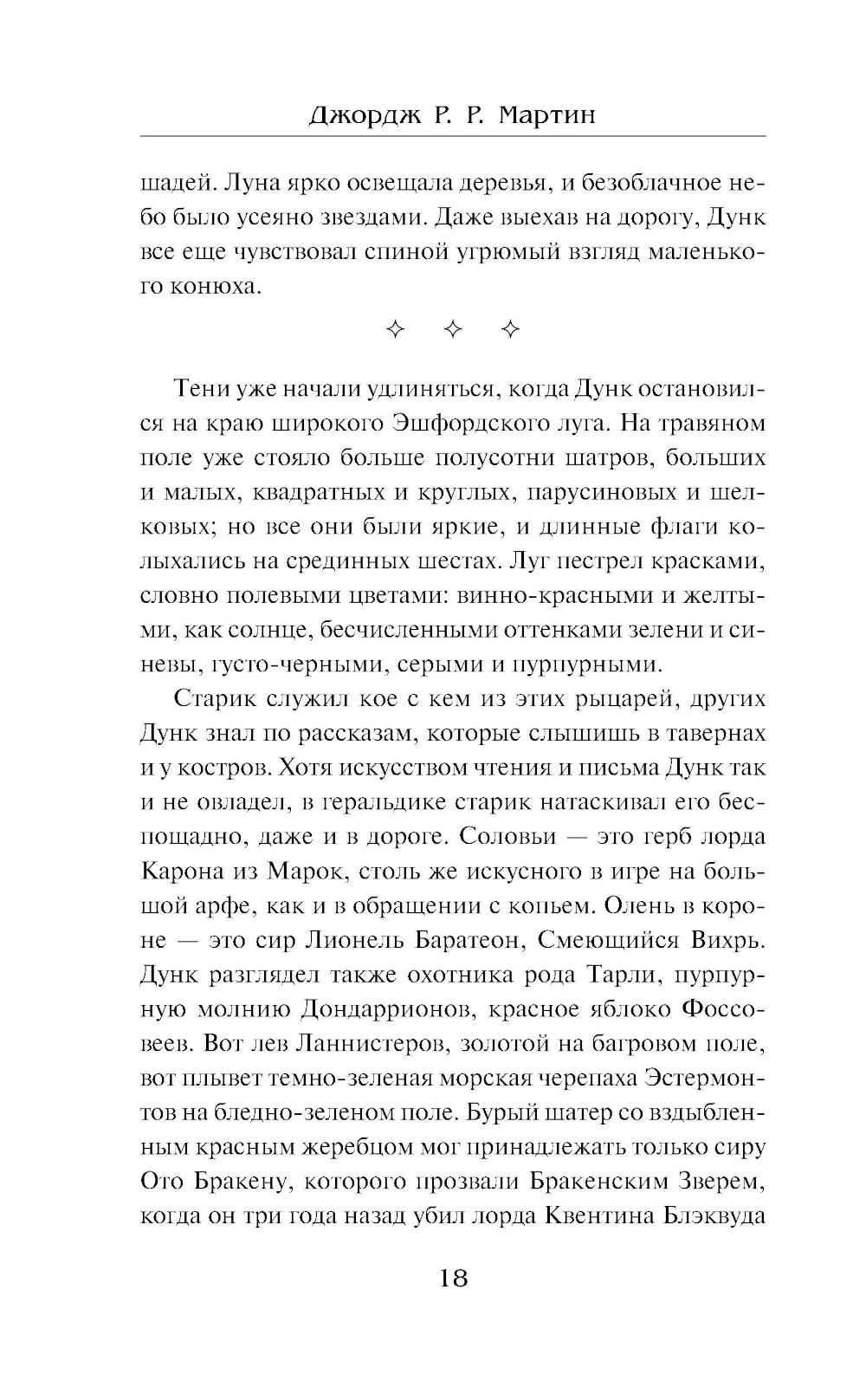 Джордж Р. Р. Мартин

шадей. Луна ярко освещала деревья, и безоблачное небо было усеяно звездами. Даже выехав на дорогу, Дунк все еще чувствовал спиной угрюмый взгляд маленького конюха.

✧ ✧ ✧

Тени уже начали удлиняться, когда Дунк остановился на краю широкого Эшфордского луга. На травяном поле уже стояло больше полусотни шатров, больших и малых, квадратных и круглых, парусиновых и шелковых; но все они были яркие, и длинные флаги колыхались на срединных шестах. Луг пестрел красками, словно полевыми цветами: винно-красными и желтыми, как солнце, бесчисленными оттенками зелени и синевы, густо-черными, серыми и пурпурными.

Старик служил кое с кем из этих рыцарей, других Дунк знал по рассказам, которые слышишь в тавернах и у костров. Хотя искусством чтения и письма Дунк так и не овладел, в геральдике старик натаскивал его беспощадно, даже и в дороге. Соловьи — это герб лорда Карона из Марок, столь же искусного в игре на большой арфе, как и в обращении с копьем. Олень в короне — это сир Лионель Баратеон, Смеющийся Вихрь. Дунк разглядел также охотника рода Тарли, пурпурную молнию Дондаррионов, красное яблоко Фоссовеев. Вот лев Ланнистеров, золотой на багровом поле, вот плывет темно-зеленая морская черепаха Эстермонтов на бледно-зеленом поле. Бурый шатер со вздыбленным красным жеребцом мог принадлежать только сиру Ото Бракену, которого прозвали Бракенским Зверем, когда он три года назад убил лорда Квентина Блэквуда

18